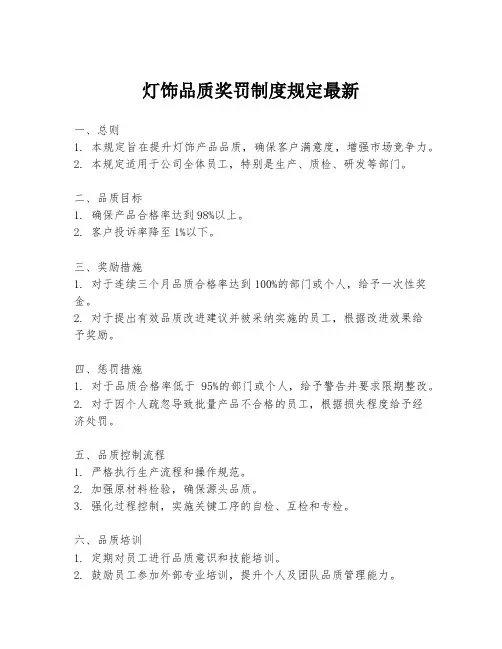 灯饰品质奖罚制度规定最新

一、总则
1. 本规定旨在提升灯饰产品品质，确保客户满意度，增强市场竞争力。
2. 本规定适用于公司全体员工，特别是生产、质检、研发等部门。

二、品质目标
1. 确保产品合格率达到98%以上。
2. 客户投诉率降至1%以下。

三、奖励措施
1. 对于连续三个月品质合格率达到100%的部门或个人，给予一次性奖金。
2. 对于提出有效品质改进建议并被采纳实施的员工，根据改进效果给予奖励。

四、惩罚措施
1. 对于品质合格率低于 95%的部门或个人，给予警告并要求限期整改。
2. 对于因个人疏忽导致批量产品不合格的员工，根据损失程度给予经济处罚。

五、品质控制流程
1. 严格执行生产流程和操作规范。
2. 加强原材料检验，确保源头品质。
3. 强化过程控制，实施关键工序的自检、互检和专检。

六、品质培训
1. 定期对员工进行品质意识和技能培训。
2. 鼓励员工参加外部专业培训，提升个人及团队品质管理能力。